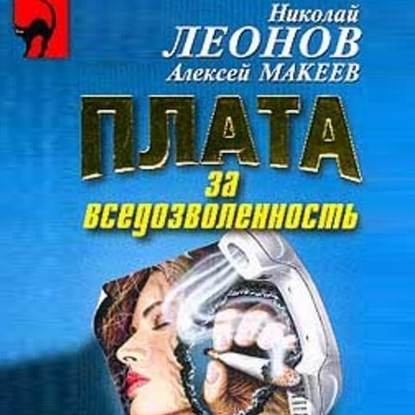 Николай
ЛЕОНОВ
Алексей МАКЕЕВ

ПЛАТА
за
вседозволенность